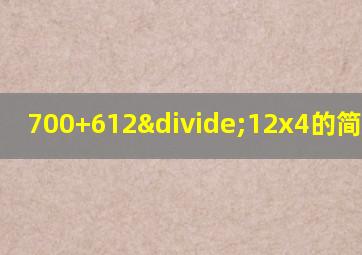 700+612&divide;12x4的简